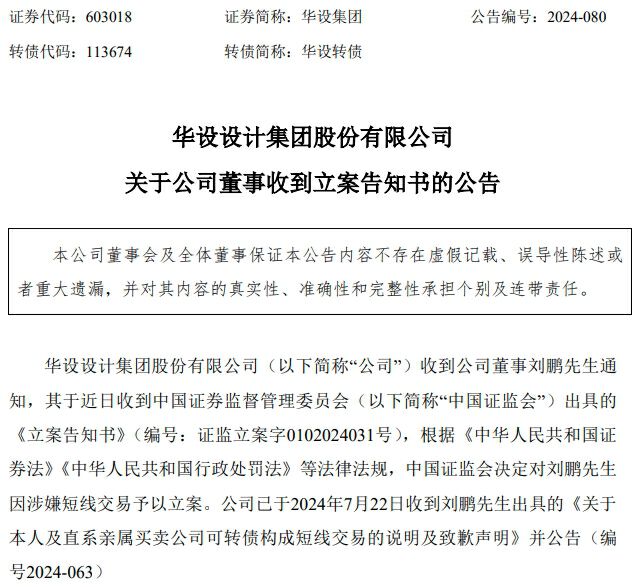 证券代码：603018　　证券简称：华设集团　　公告编号：2024-080

转债代码：113674　　转债简称：华设转债

华设设计集团股份有限公司

关于公司董事收到立案告知书的公告

本公司董事会及全体董事保证本公告内容不存在虚假记载、误导性陈述或者重大遗漏，并对其内容的真实性、准确性和完整性承担个别及连带责任。

华设设计集团股份有限公司（以下简称“公司”）收到公司董事刘鹏先生通知，其于近日收到中国证券监督管理委员会（以下简称“中国证监会”）出具的《立案告知书》（编号：证监立案字0102024031号），根据《中华人民共和国证券法》《中华人民共和国行政处罚法》等法律法规，中国证监会决定对刘鹏先生因涉嫌短线交易予以立案。公司已于2024年7月22日收到刘鹏先生出具的《关于本人及直系亲属买卖公司可转债构成短线交易的说明及致歉声明》并公告（编号2024-063）